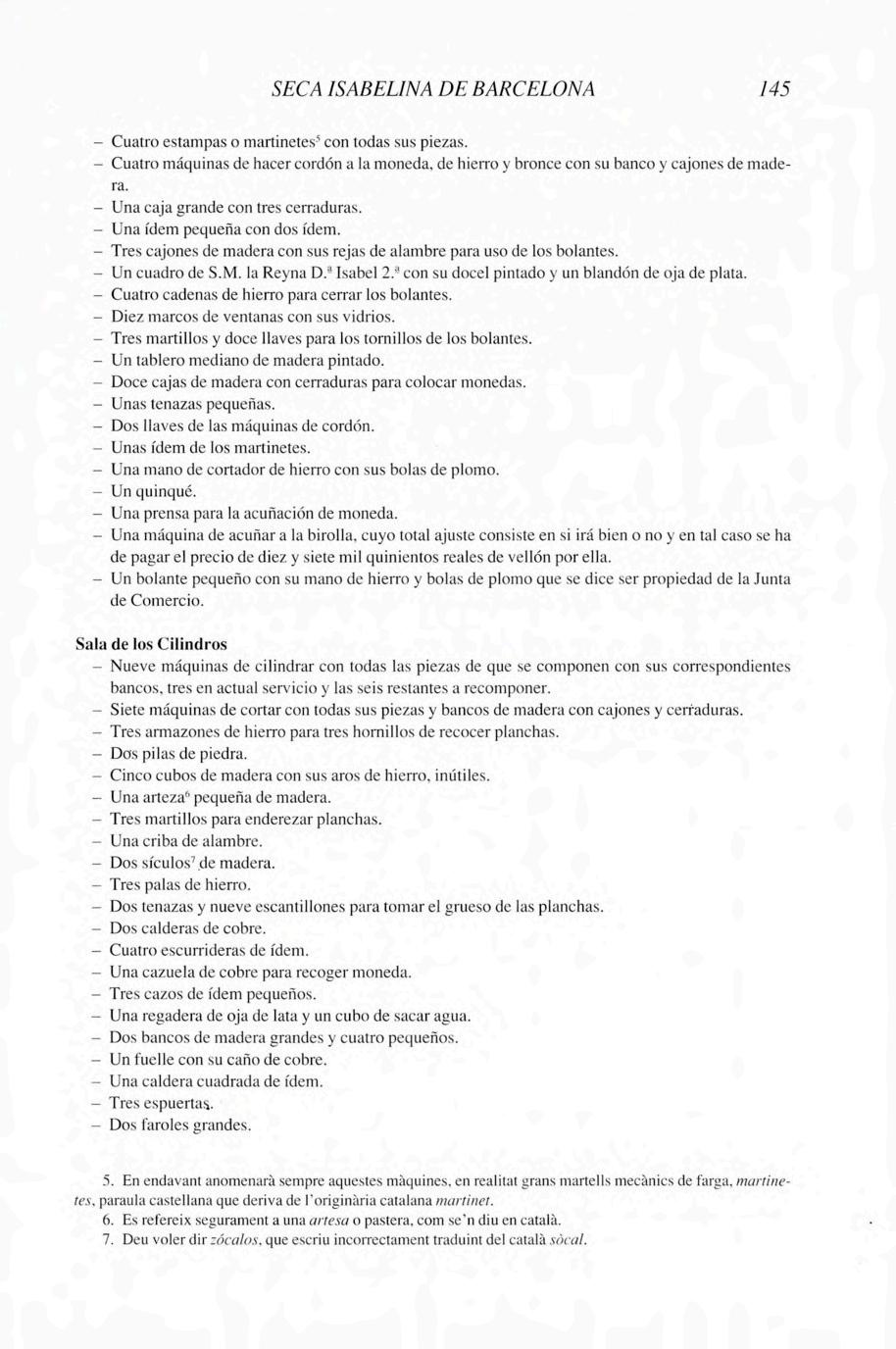 SECA ISABELINA DE BARCELONA 145

– Cuatro estampas o martinetes$^5$ con todas sus piezas.
– Cuatro máquinas de hacer cordón a la moneda, de hierro y bronce con su banco y cajones de madera.
– Una caja grande con tres cerraduras.
– Una ídem pequeña con dos ídem.
– Tres cajones de madera con sus rejas de alambre para uso de los bolantes.
– Un cuadro de S.M. la Reyna D.ª Isabel 2.ª con su docel pintado y un blandón de oja de plata.
– Cuatro cadenas de hierro para cerrar los bolantes.
– Diez marcos de ventanas con sus vidrios.
– Tres martillos y doce llaves para los tornillos de los bolantes.
– Un tablero mediano de madera pintado.
– Doce cajas de madera con cerraduras para colocar monedas.
– Unas tenazas pequeñas.
– Dos llaves de las máquinas de cordón.
– Unas ídem de los martinetes.
– Una mano de cortador de hierro con sus bolas de plomo.
– Un quinqué.
– Una prensa para la acuñación de moneda.
– Una máquina de acuñar a la birolla, cuyo total ajuste consiste en si irá bien o no y en tal caso se ha de pagar el precio de diez y siete mil quinientos reales de vellón por ella.
– Un bolante pequeño con su mano de hierro y bolas de plomo que se dice ser propiedad de la Junta de Comercio.

Sala de los Cilindros
– Nueve máquinas de cilindrar con todas las piezas de que se componen con sus correspondientes bancos, tres en actual servicio y las seis restantes a recomponer.
– Siete máquinas de cortar con todas sus piezas y bancos de madera con cajones y cerraduras.
– Tres armazones de hierro para tres hornillos de recocer planchas.
– Dos pilas de piedra.
– Cinco cubos de madera con sus aros de hierro, inútiles.
– Una arteza$^6$ pequeña de madera.
– Tres martillos para enderezar planchas.
– Una criba de alambre.
– Dos sículos$^7$ de madera.
– Tres palas de hierro.
– Dos tenazas y nueve escantillones para tomar el grueso de las planchas.
– Dos calderas de cobre.
– Cuatro escurrideras de ídem.
– Una cazuela de cobre para recoger moneda.
– Tres cazos de ídem pequeños.
– Una regadera de oja de lata y un cubo de sacar agua.
– Dos bancos de madera grandes y cuatro pequeños.
– Un fuelle con su caño de cobre.
– Una caldera cuadrada de ídem.
– Tres espuertas.
– Dos faroles grandes.

5. En endavant anomenarà sempre aquestes màquines, en realitat grans martells mecànics de farga, martinetes, paraula castellana que deriva de l'originària catalana martinet.
6. Es refereix segurament a una artesa o pastera, com se'n diu en català.
7. Deu voler dir zócalos, que escriu incorrectament traduint del català sòcal.